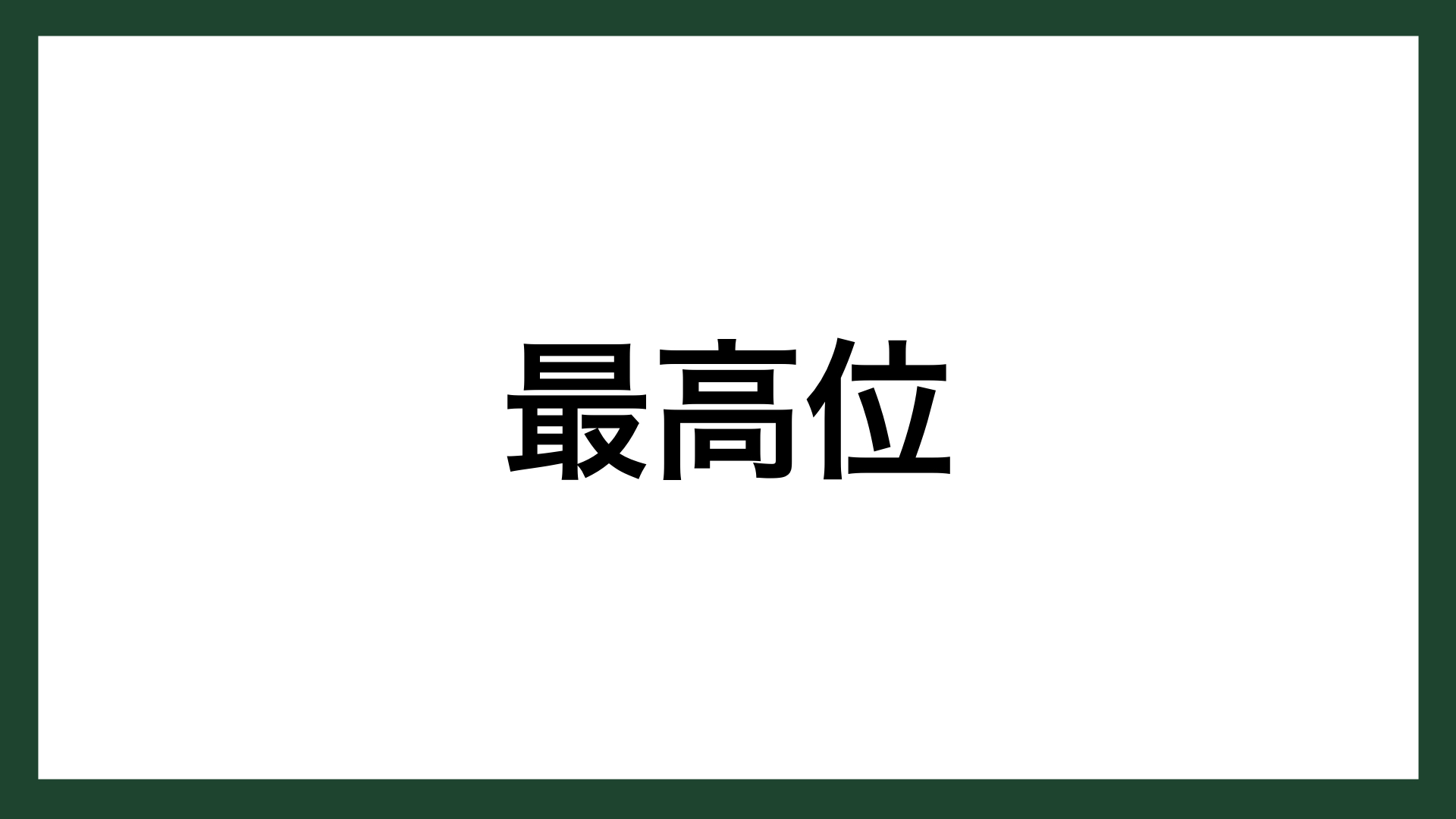 最高位